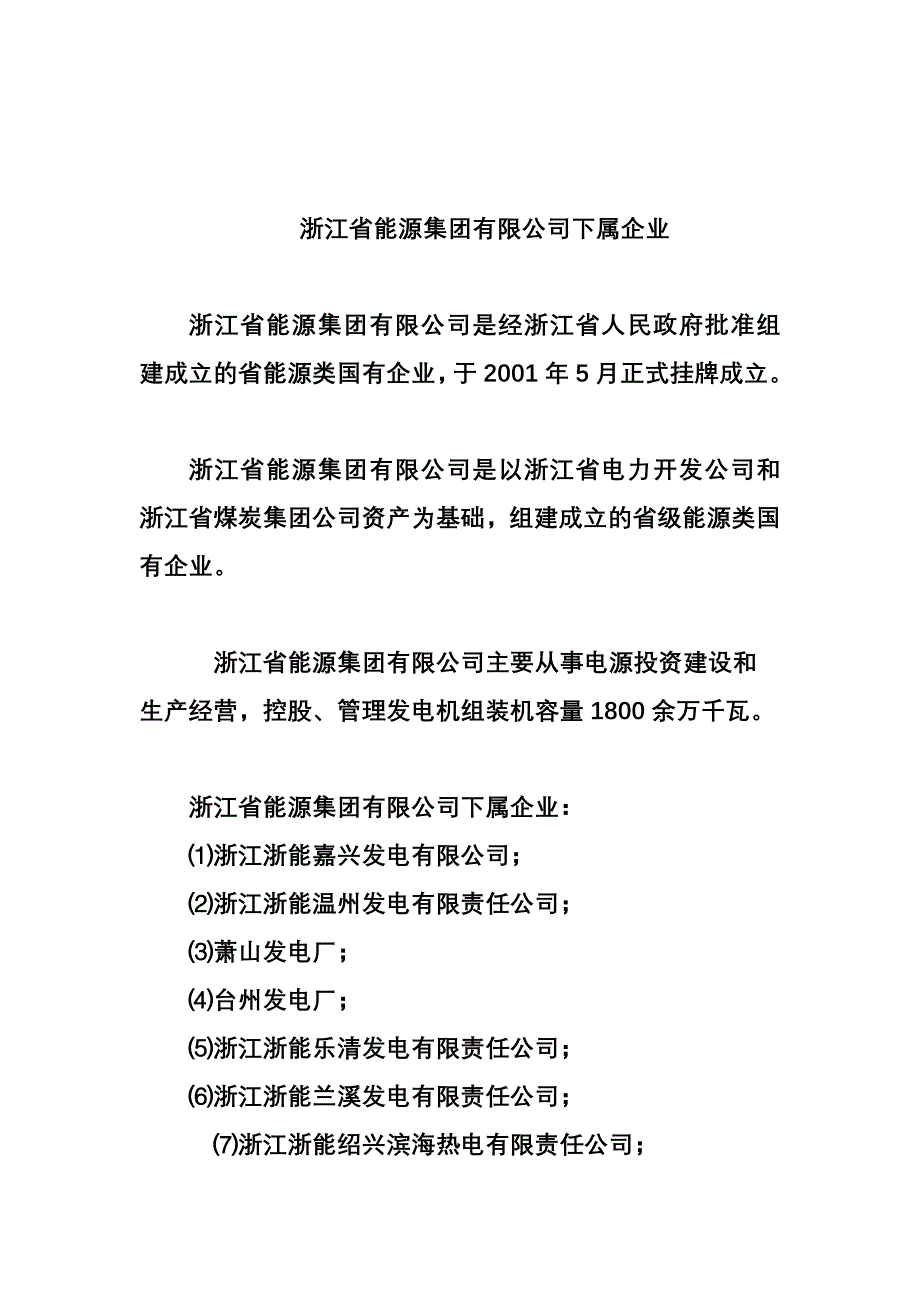 浙江省能源集团有限公司下属企业

浙江省能源集团有限公司是经浙江省人民政府批准组建成立的省能源类国有企业，于 2001 年 5 月正式挂牌成立。

浙江省能源集团有限公司是以浙江省电力开发公司和浙江省煤炭集团公司资产为基础，组建成立的省级能源类国有企业。

浙江省能源集团有限公司主要从事电源投资建设和生产经营，控股、管理发电机组装机容量 1800 余万千瓦。

浙江省能源集团有限公司下属企业：
⑴浙江浙能嘉兴发电有限公司；
⑵浙江浙能温州发电有限责任公司；
⑶萧山发电厂；
⑷台州发电厂；
⑸浙江浙能乐清发电有限责任公司；
⑹浙江浙能兰溪发电有限责任公司；
⑺浙江浙能绍兴滨海热电有限责任公司；